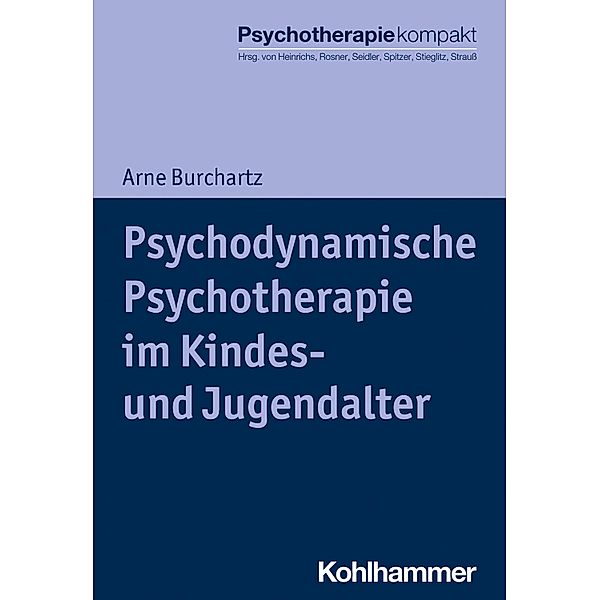 Psychotherapiekompakt
Hrsg. von Heinrichs, Rosner, Seidler, Spitzer, Stieglitz, Strauß

Arne Burchartz

Psychodynamische Psychotherapie im Kindes- und Jugendalter

Kohlhammer